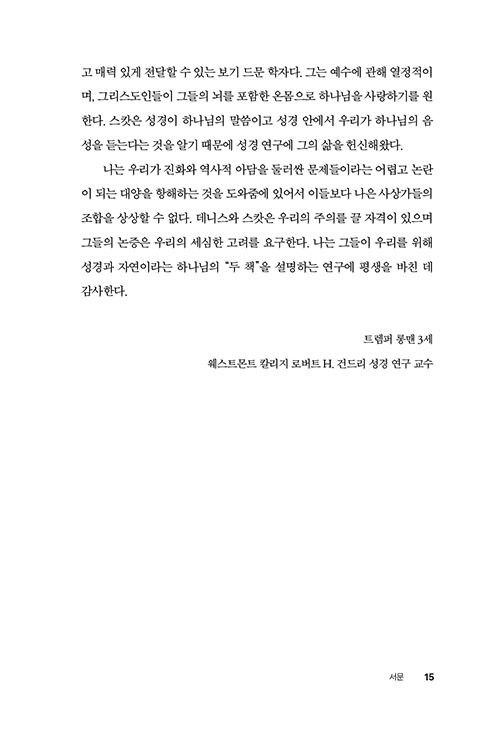 고 매력 있게 전달할 수 있는 보기 드문 학자다. 그는 예수에 관해 열정적이며, 그리스도인들이 그들의 뇌를 포함한 온몸으로 하나님을 사랑하기를 원한다. 스캇은 성경이 하나님의 말씀이고 성경 안에서 우리가 하나님의 음성을 듣는다는 것을 알기 때문에 성경 연구에 그의 삶을 헌신해왔다.

나는 우리가 진화와 역사적 아담을 둘러싼 문제들이라는 어렵고 논란이 되는 대양을 항해하는 것을 도와줌에 있어서 이들보다 나은 사상가들의 조합을 상상할 수 없다. 데니스와 스캇은 우리의 주의를 끌 자격이 있으며 그들의 논증은 우리의 세심한 고려를 요구한다. 나는 그들이 우리를 위해 성경과 자연이라는 하나님의 "두 책"을 설명하는 연구에 평생을 바친 데 감사한다.

트렘퍼 롱맨 3세

웨스트몬트 칼리지 로버트 H. 건드리 성경 연구 교수

서문 15